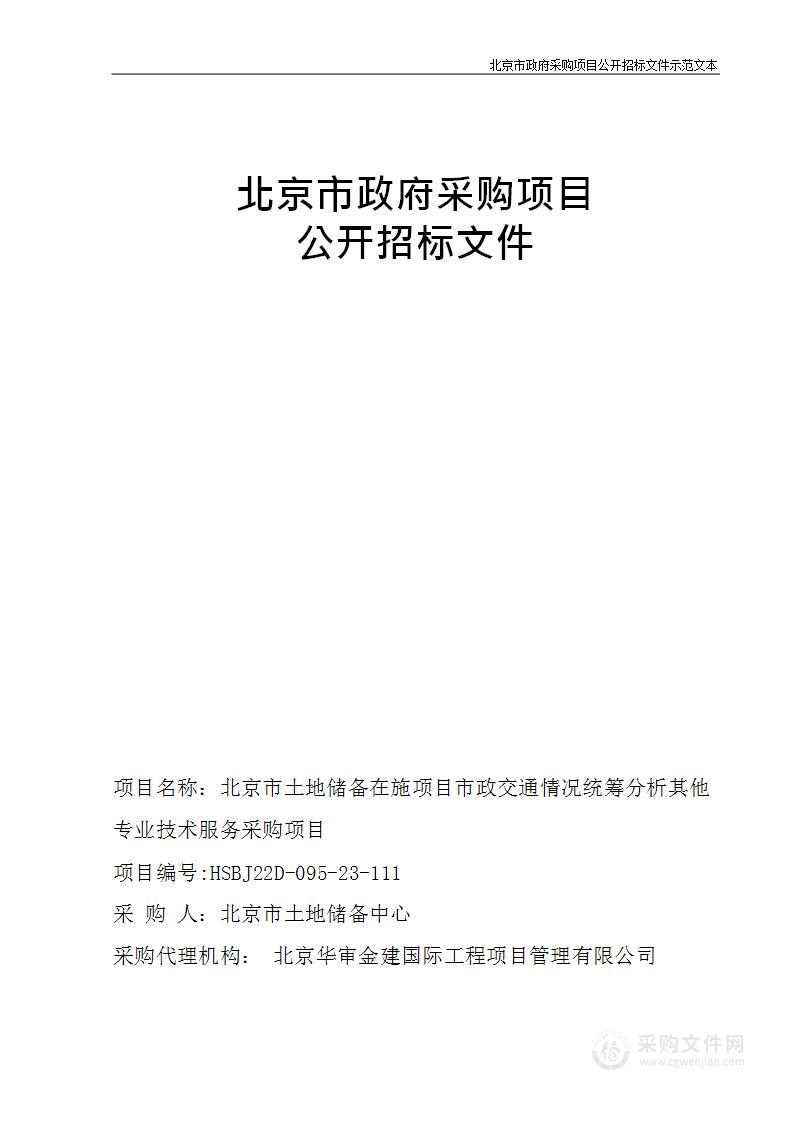 北京市政府采购项目公开招标文件示范文本

北京市政府采购项目
公开招标文件

项目名称：北京市土地储备在施项目市政交通情况统筹分析其他专业技术服务采购项目

项目编号:HSBJ22D-095-23-111

采 购 人：北京市土地储备中心

采购代理机构： 北京华审金建国际工程项目管理有限公司

采购文件网
www.cgwenjian.com